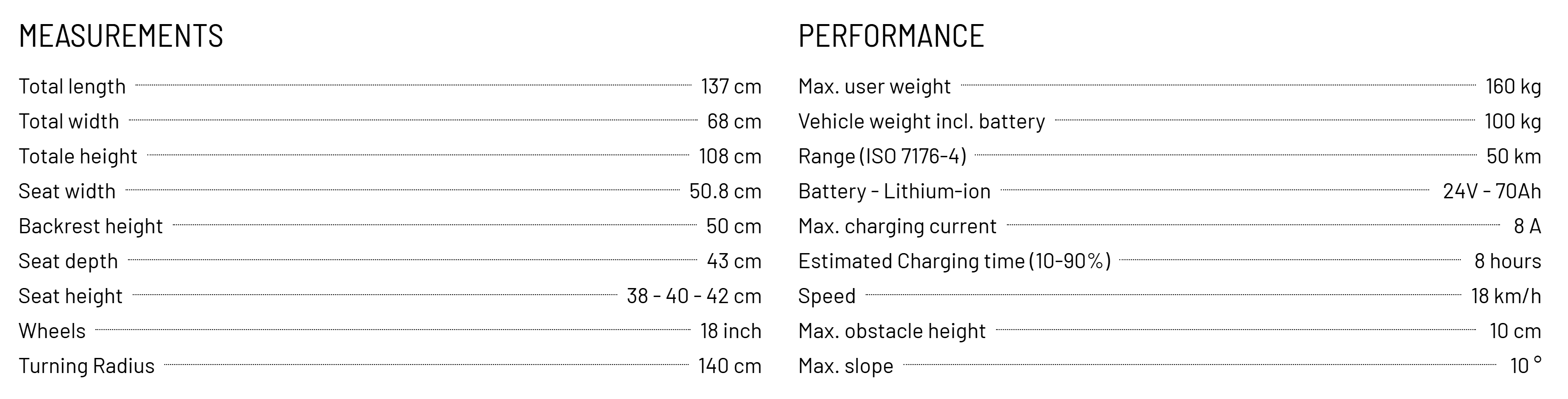 MEASUREMENTS

Total length 137 cm
Total width 68 cm
Totale height 108 cm
Seat width 50.8 cm
Backrest height 50 cm
Seat depth 43 cm
Seat height 38 - 40 - 42 cm
Wheels 18 inch
Turning Radius 140 cm

PERFORMANCE

Max. user weight 160 kg
Vehicle weight incl. battery 100 kg
Range (ISO 7176-4) 50 km
Battery - Lithium-ion 24V - 70Ah
Max. charging current 8 A
Estimated Charging time (10-90%) 8 hours
Speed 18 km/h
Max. obstacle height 10 cm
Max. slope 10 °